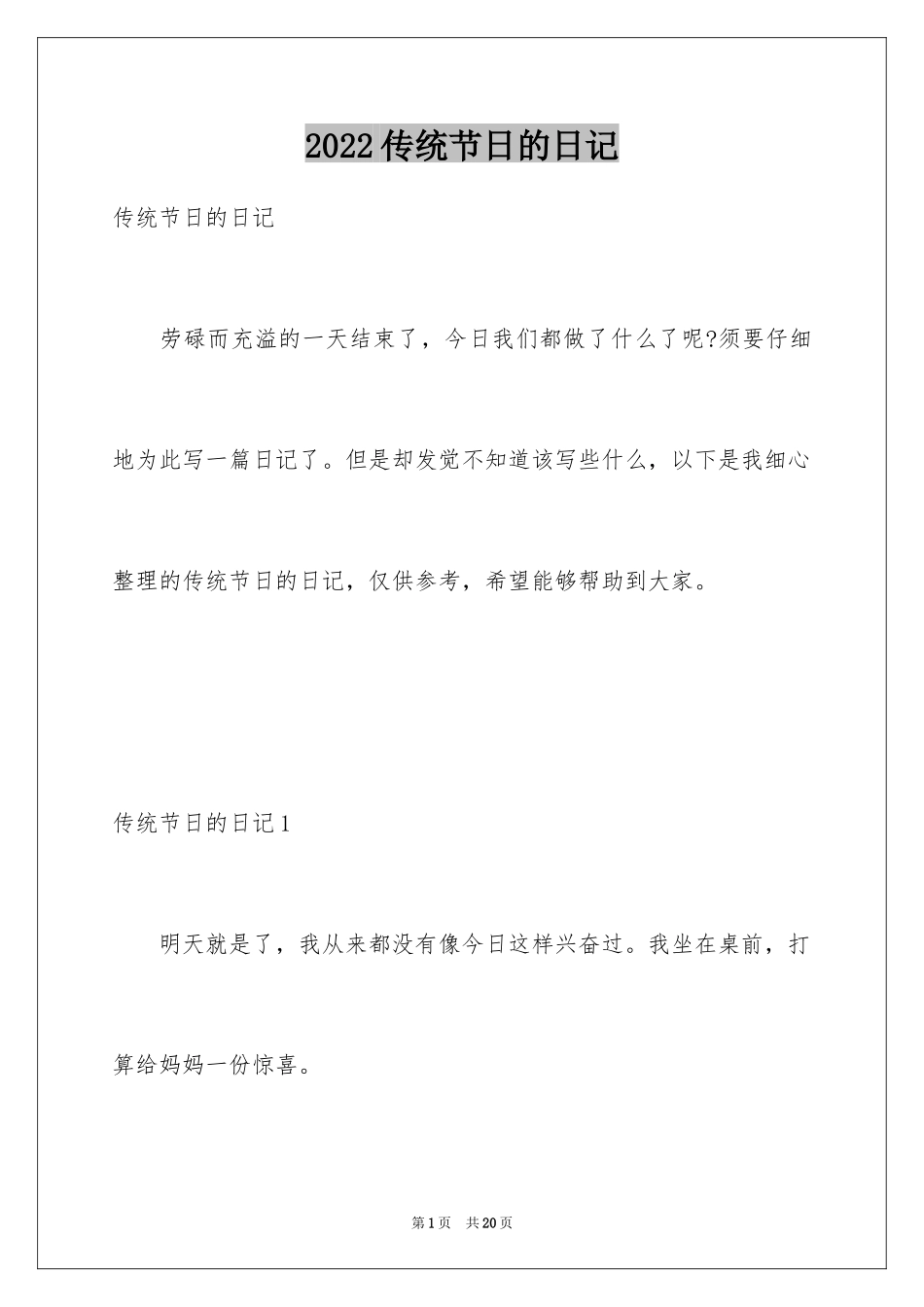 2022传统节日的日记

传统节日的日记

劳碌而充溢的一天结束了，今日我们都做了什么了呢?须要仔细地为此写一篇日记了。但是却发觉不知道该写些什么，以下是我细心整理的传统节日的日记，仅供参考，希望能够帮助到大家。

传统节日的日记1

明天就是了，我从来都没有像今日这样兴奋过。我坐在桌前，打算给妈妈一份惊喜。

第1页　共20页